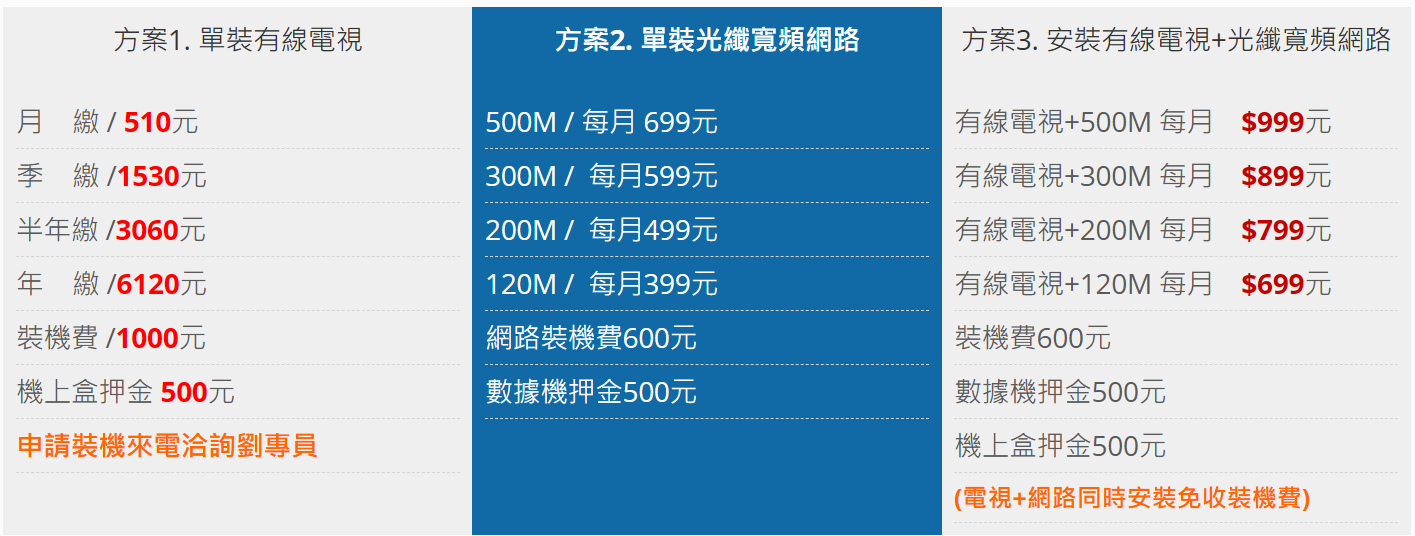 方案1. 單裝有線電視

月　繳 / 510元

季　繳 /1530元

半年繳 /3060元

年　繳 /6120元

裝機費 /1000元

機上盒押金 500元

申請裝機來電洽詢劉專員

方案2. 單裝光纖寬頻網路

500M / 每月 699元

300M / 每月599元

200M / 每月499元

120M / 每月399元

網路裝機費600元

數據機押金500元

方案3. 安裝有線電視+光纖寬頻網路

有線電視+500M 每月 $999元

有線電視+300M 每月 $899元

有線電視+200M 每月 $799元

有線電視+120M 每月 $699元

裝機費600元

數據機押金500元

機上盒押金500元

(電視+網路同時安裝免收裝機費)